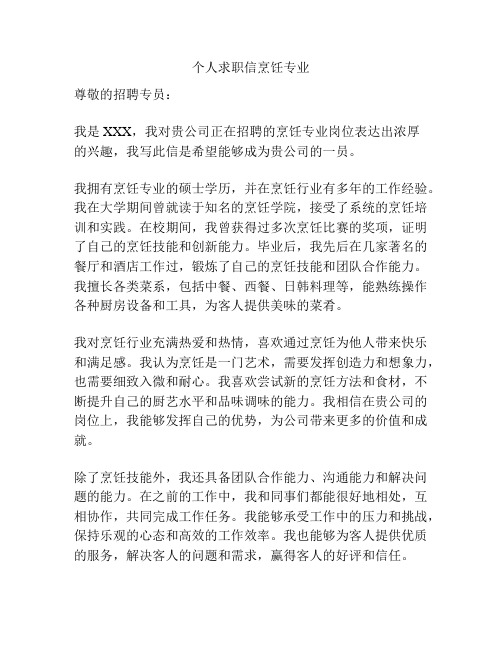 个人求职信烹饪专业

尊敬的招聘专员：

我是 XXX，我对贵公司正在招聘的烹饪专业岗位表达出浓厚的兴趣，我写此信是希望能够成为贵公司的一员。

我拥有烹饪专业的硕士学历，并在烹饪行业有多年的工作经验。我在大学期间曾就读于知名的烹饪学院，接受了系统的烹饪培训和实践。在校期间，我曾获得过多次烹饪比赛的奖项，证明了自己的烹饪技能和创新能力。毕业后，我先后在几家著名的餐厅和酒店工作过，锻炼了自己的烹饪技能和团队合作能力。我擅长各类菜系，包括中餐、西餐、日韩料理等，能熟练操作各种厨房设备和工具，为客人提供美味的菜肴。

我对烹饪行业充满热爱和热情，喜欢通过烹饪为他人带来快乐和满足感。我认为烹饪是一门艺术，需要发挥创造力和想象力，也需要细致入微和耐心。我喜欢尝试新的烹饪方法和食材，不断提升自己的厨艺水平和品味调味的能力。我相信在贵公司的岗位上，我能够发挥自己的优势，为公司带来更多的价值和成就。

除了烹饪技能外，我还具备团队合作能力、沟通能力和解决问题的能力。在之前的工作中，我和同事们都能很好地相处，互相协作，共同完成工作任务。我能够承受工作中的压力和挑战，保持乐观的心态和高效的工作效率。我也能够为客人提供优质的服务，解决客人的问题和需求，赢得客人的好评和信任。